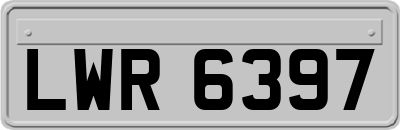 LWR 6397